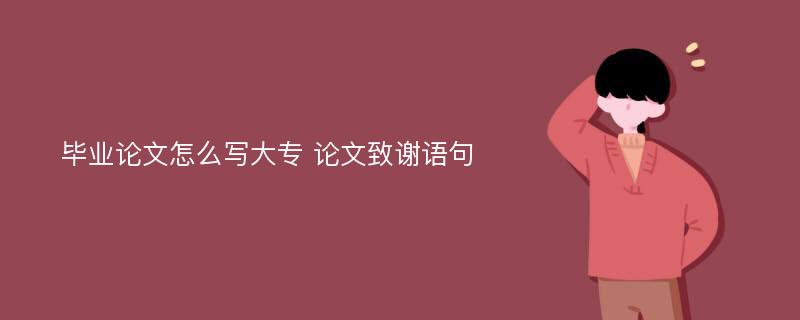 毕业论文怎么写大专 论文致谢语句